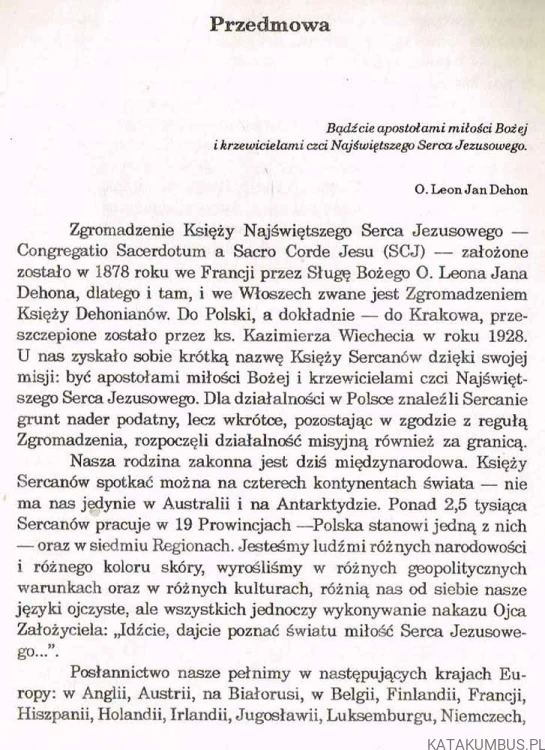 Przedmowa

Bądźcie apostołami miłości Bożej
i krzewicielami czci Najświętszego Serca Jezusowego.

O. Leon Jan Dehon

Zgromadzenie Księży Najświętszego Serca Jezusowego — Congregatio Sacerdotum a Sacro Corde Jesu (SCJ) — założone zostało w 1878 roku we Francji przez Sługę Bożego O. Leona Jana Dehona, dlatego i tam, i we Włoszech zwane jest Zgromadzeniem Księży Dehonianów. Do Polski, a dokładnie — do Krakowa, przeszczepione zostało przez ks. Kazimierza Wiechecia w roku 1928. U nas zyskało sobie krótką nazwę Księży Sercanów dzięki swojej misji: być apostołami miłości Bożej i krzewicielami czci Najświętszego Serca Jezusowego. Dla działalności w Polsce znaleźli Sercanie grunt nader podatny, lecz wkrótce, pozostając w zgodzie z regułą Zgromadzenia, rozpoczęli działalność misyjną również za granicą.

Nasza rodzina zakonna jest dziś międzynarodowa. Księży Sercanów spotkać można na czterech kontynentach świata — nie ma nas jedynie w Australii i na Antarktydzie. Ponad 2,5 tysiąca Sercanów pracuje w 19 Prowincjach —Polska stanowi jedną z nich — oraz w siedmiu Regionach. Jesteśmy ludźmi różnych narodowości i różnego koloru skóry, wyrośliśmy w różnych geopolitycznych warunkach oraz w różnych kulturach, różnią nas od siebie nasze języki ojczyste, ale wszystkich jednoczy wykonywanie nakazu Ojca Założyciela: „Idźcie, dajcie poznać światu miłość Serca Jezusowego...".

Posłannictwo nasze pełnimy w następujących krajach Europy: w Anglii, Austrii, na Białorusi, w Belgii, Finlandii, Francji, Hiszpanii, Holandii, Irlandii, Jugosławii, Luksemburgu, Niemczech,

KATAKUMBUS.PL